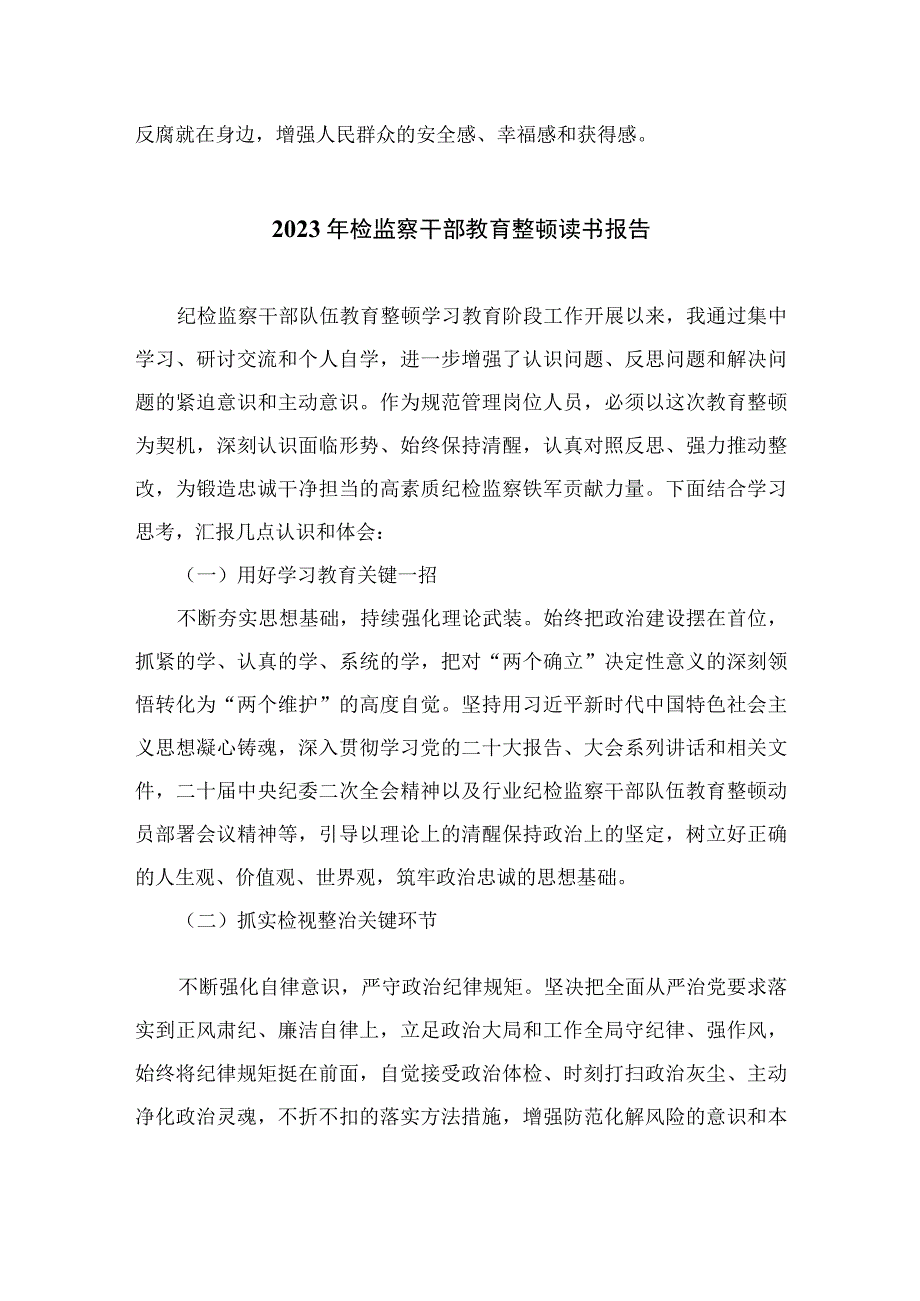 反腐就在身边，增强人民群众的安全感、幸福感和获得感。

2023年检监察干部教育整顿读书报告

纪检监察干部队伍教育整顿学习教育阶段工作开展以来，我通过集中学习、研讨交流和个人自学，进一步增强了认识问题、反思问题和解决问题的紧迫意识和主动意识。作为规范管理岗位人员，必须以这次教育整顿为契机，深刻认识面临形势、始终保持清醒，认真对照反思、强力推动整改，为锻造忠诚干净担当的高素质纪检监察铁军贡献力量。下面结合学习思考，汇报几点认识和体会：

（一）用好学习教育关键一招

不断夯实思想基础，持续强化理论武装。始终把政治建设摆在首位，抓紧的学、认真的学、系统的学，把对“两个确立”决定性意义的深刻领悟转化为“两个维护”的高度自觉。坚持用习近平新时代中国特色社会主义思想凝心铸魂，深入贯彻学习党的二十大报告、大会系列讲话和相关文件，二十届中央纪委二次全会精神以及行业纪检监察干部队伍教育整顿动员部署会议精神等，引导以理论上的清醒保持政治上的坚定，树立好正确的人生观、价值观、世界观，筑牢政治忠诚的思想基础。

（二）抓实检视整治关键环节

不断强化自律意识，严守政治纪律规矩。坚决把全面从严治党要求落实到正风肃纪、廉洁自律上，立足政治大局和工作全局守纪律、强作风，始终将纪律规矩挺在前面，自觉接受政治体检、时刻打扫政治灰尘、主动净化政治灵魂，不折不扣的落实方法措施，增强防范化解风险的意识和本